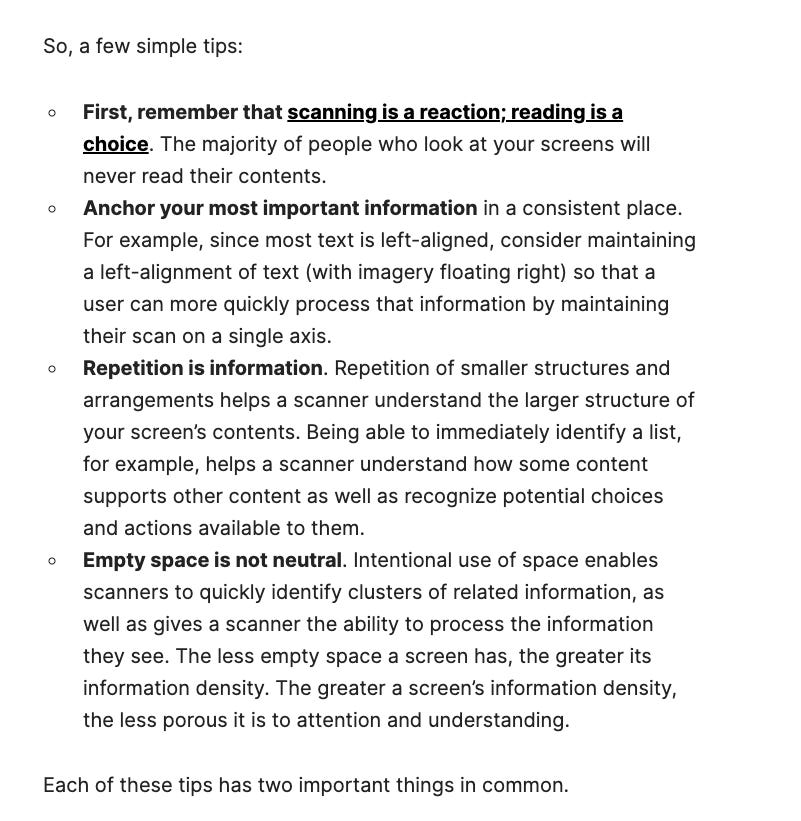 So, a few simple tips:

◦ First, remember that scanning is a reaction; reading is a choice. The majority of people who look at your screens will never read their contents.
◦ Anchor your most important information in a consistent place. For example, since most text is left-aligned, consider maintaining a left-alignment of text (with imagery floating right) so that a user can more quickly process that information by maintaining their scan on a single axis.
◦ Repetition is information. Repetition of smaller structures and arrangements helps a scanner understand the larger structure of your screen's contents. Being able to immediately identify a list, for example, helps a scanner understand how some content supports other content as well as recognize potential choices and actions available to them.
◦ Empty space is not neutral. Intentional use of space enables scanners to quickly identify clusters of related information, as well as gives a scanner the ability to process the information they see. The less empty space a screen has, the greater its information density. The greater a screen's information density, the less porous it is to attention and understanding.

Each of these tips has two important things in common.